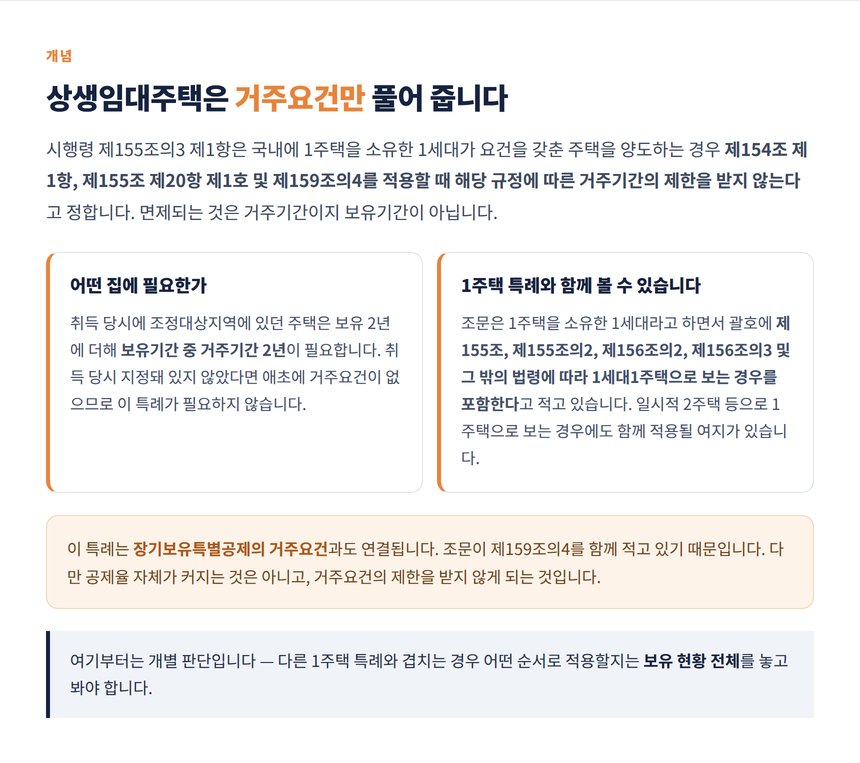 개념

상생임대주택은 거주요건만 풀어 줍니다

시행령 제155조의3 제1항은 국내에 1주택을 소유한 1세대가 요건을 갖춘 주택을 양도하는 경우 제154조 제1항, 제155조 제20항 제1호 및 제159조의4를 적용할 때 해당 규정에 따른 거주기간의 제한을 받지 않는다고 정합니다. 면제되는 것은 거주기간이지 보유기간이 아닙니다.

어떤 집에 필요한가

취득 당시에 조정대상지역에 있던 주택은 보유 2년에 더해 보유기간 중 거주기간 2년이 필요합니다. 취득 당시 지정돼 있지 않았다면 애초에 거주요건이 없으므로 이 특례가 필요하지 않습니다.

1주택 특례와 함께 볼 수 있습니다

조문은 1주택을 소유한 1세대라고 하면서 괄호에 제155조, 제155조의2, 제156조의2, 제156조의3 및 그 밖의 법령에 따라 1세대1주택으로 보는 경우를 포함한다고 적고 있습니다. 일시적 2주택 등으로 1주택으로 보는 경우에도 함께 적용될 여지가 있습니다.

이 특례는 장기보유특별공제의 거주요건과도 연결됩니다. 조문이 제159조의4를 함께 적고 있기 때문입니다. 다만 공제율 자체가 커지는 것은 아니고, 거주요건의 제한을 받지 않게 되는 것입니다.

여기부터는 개별 판단입니다 — 다른 1주택 특례와 겹치는 경우 어떤 순서로 적용할지는 보유 현황 전체를 놓고 봐야 합니다.